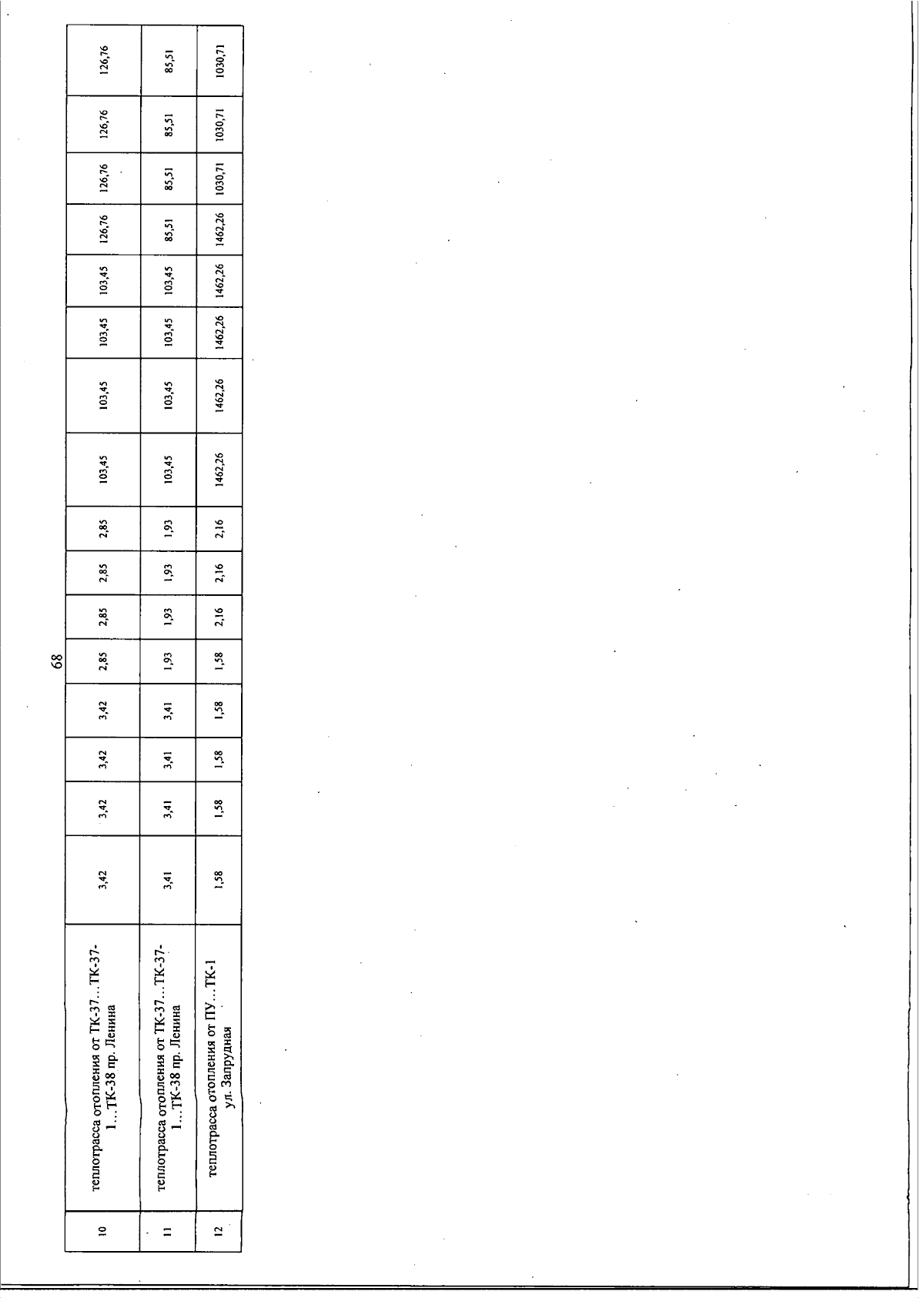 68

| 10 | теплотрасса отопления от ТК-37…ТК-37-1…ТК-38 пр. Ленина | 3,42 | 3,42 | 3,42 | 3,42 | 2,85 | 2,85 | 2,85 | 2,85 | 103,45 | 103,45 | 103,45 | 103,45 | 126,76 | 126,76 | 126,76 | 126,76 |
|---|---|---|---|---|---|---|---|---|---|---|---|---|---|---|---|---|---|
| 11 | теплотрасса отопления от ТК-37…ТК-37-1…ТК-38 пр. Ленина | 3,41 | 3,41 | 3,41 | 3,41 | 1,93 | 1,93 | 1,93 | 1,93 | 103,45 | 103,45 | 103,45 | 103,45 | 85,51 | 85,51 | 85,51 | 85,51 |
| 12 | теплотрасса отопления от ПУ…ТК-1 ул. Запрудная | 1,58 | 1,58 | 1,58 | 1,58 | 1,58 | 2,16 | 2,16 | 2,16 | 1462,26 | 1462,26 | 1462,26 | 1462,26 | 1462,26 | 1030,71 | 1030,71 | 1030,71 |